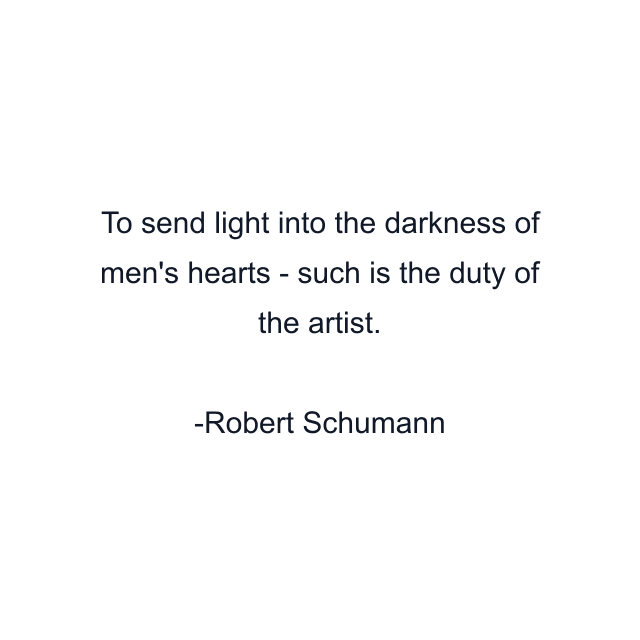 To send light into the darkness of men's hearts - such is the duty of the artist.

-Robert Schumann